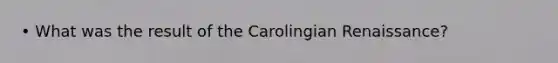 • What was the result of the Carolingian Renaissance?